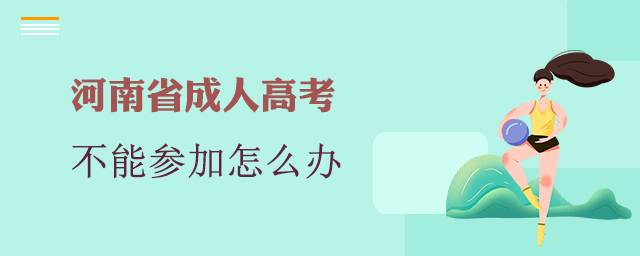 河南省成人高考

不能参加怎么办